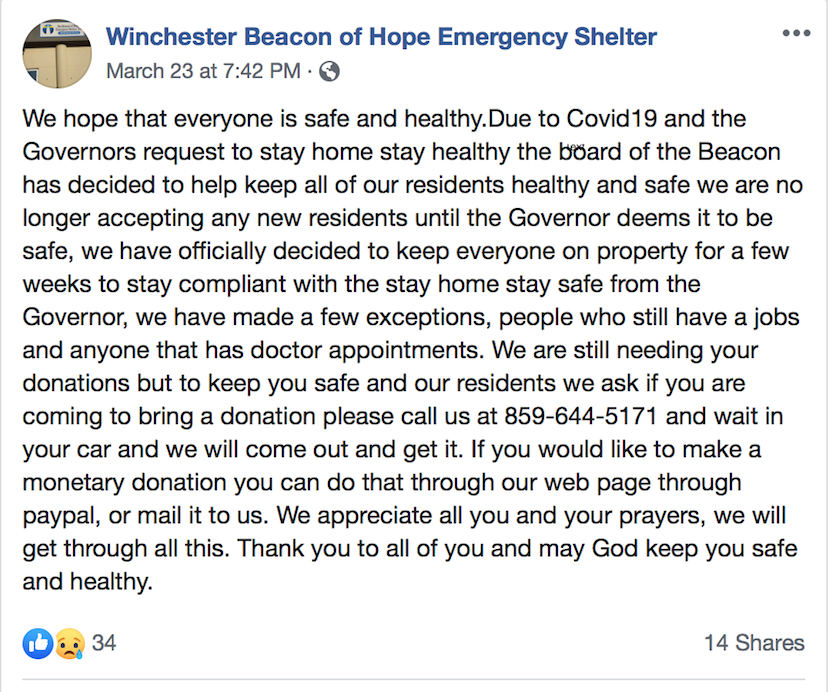 Winchester Beacon of Hope Emergency Shelter
March 23 at 7:42 PM ·

We hope that everyone is safe and healthy.Due to Covid19 and the Governors request to stay home stay healthy the board of the Beacon has decided to help keep all of our residents healthy and safe we are no longer accepting any new residents until the Governor deems it to be safe, we have officially decided to keep everyone on property for a few weeks to stay compliant with the stay home stay safe from the Governor, we have made a few exceptions, people who still have a jobs and anyone that has doctor appointments. We are still needing your donations but to keep you safe and our residents we ask if you are coming to bring a donation please call us at 859-644-5171 and wait in your car and we will come out and get it. If you would like to make a monetary donation you can do that through our web page through paypal, or mail it to us. We appreciate all you and your prayers, we will get through all this. Thank you to all of you and may God keep you safe and healthy.

34

14 Shares